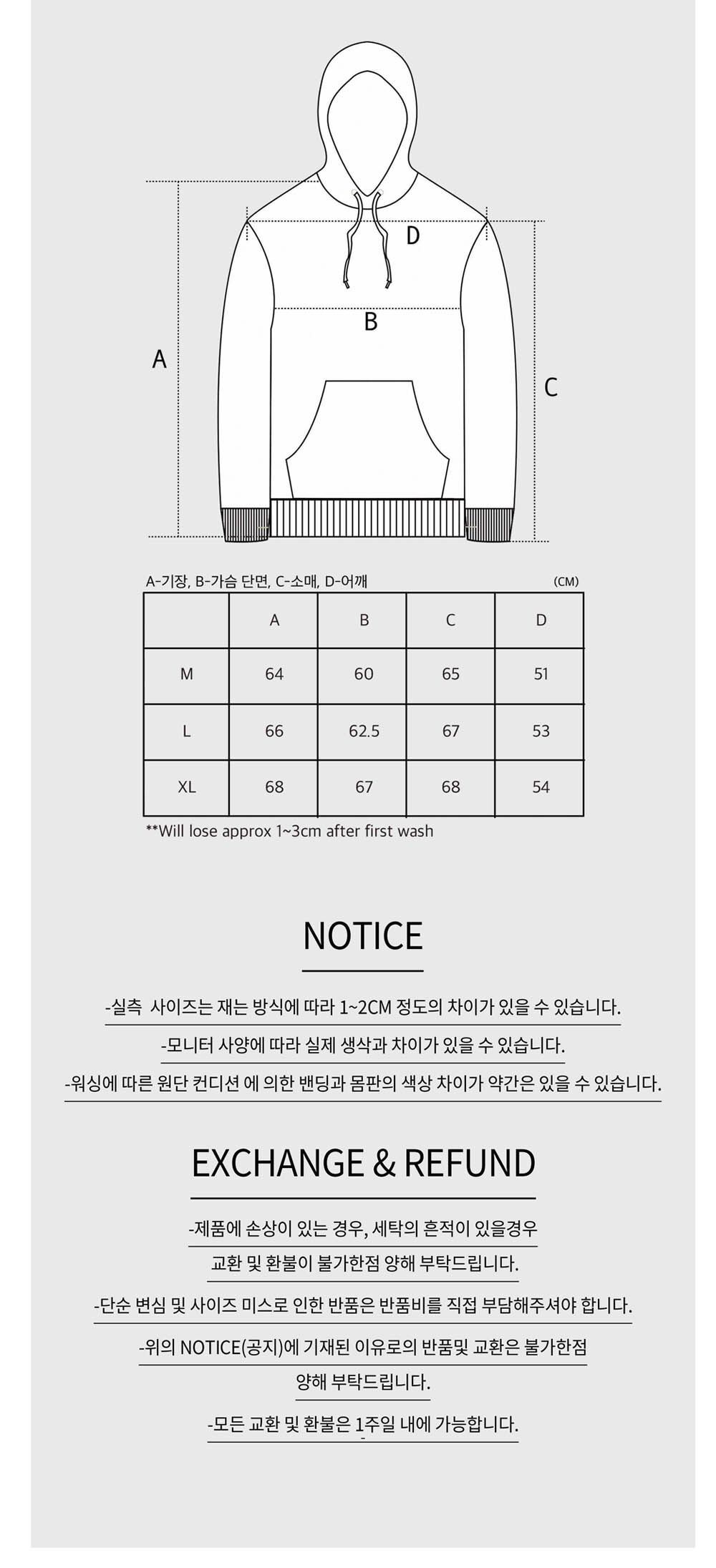 D

B

A

C

A-기장, B-가슴 단면, C-소매, D-어깨 (CM)

| | A | B | C | D |
|---|---|---|---|---|
| M | 64 | 60 | 65 | 51 |
| L | 66 | 62.5 | 67 | 53 |
| XL | 68 | 67 | 68 | 54 |

**Will lose approx 1~3cm after first wash

NOTICE

-실측 사이즈는 재는 방식에 따라 1~2CM 정도의 차이가 있을 수 있습니다.

-모니터 사양에 따라 실제 생삭과 차이가 있을 수 있습니다.

-워싱에 따른 원단 컨디션 에 의한 밴딩과 몸판의 색상 차이가 약간은 있을 수 있습니다.

EXCHANGE & REFUND

-제품에 손상이 있는 경우, 세탁의 흔적이 있을경우

교환 및 환불이 불가한점 양해 부탁드립니다.

-단순 변심 및 사이즈 미스로 인한 반품은 반품비를 직접 부담해주셔야 합니다.

-위의 NOTICE(공지)에 기재된 이유로의 반품및 교환은 불가한점

양해 부탁드립니다.

-모든 교환 및 환불은 1주일 내에 가능합니다.